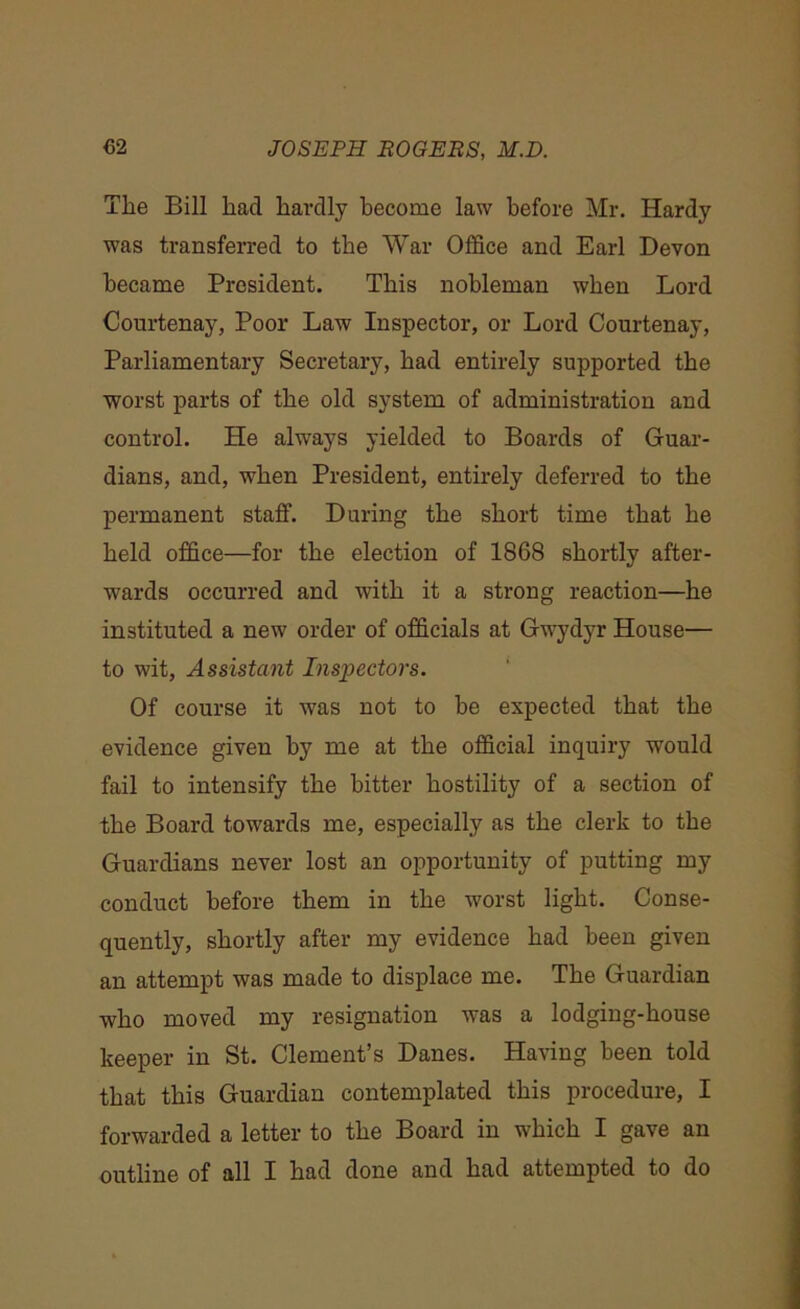 62 JOSEPH ROGERS, M.D.

The Bill had hardly become law before Mr. Hardy was transferred to the War Office and Earl Devon became President. This nobleman when Lord Courtenay, Poor Law Inspector, or Lord Courtenay, Parliamentary Secretary, had entirely supported the worst parts of the old system of administration and control. He always yielded to Boards of Guardians, and, when President, entirely deferred to the permanent staff. During the short time that he held office—for the election of 1868 shortly afterwards occurred and with it a strong reaction—he instituted a new order of officials at Gwydyr House—to wit, Assistant Inspectors.

Of course it was not to be expected that the evidence given by me at the official inquiry would fail to intensify the bitter hostility of a section of the Board towards me, especially as the clerk to the Guardians never lost an opportunity of putting my conduct before them in the worst light. Consequently, shortly after my evidence had been given an attempt was made to displace me. The Guardian who moved my resignation was a lodging-house keeper in St. Clement's Danes. Having been told that this Guardian contemplated this procedure, I forwarded a letter to the Board in which I gave an outline of all I had done and had attempted to do